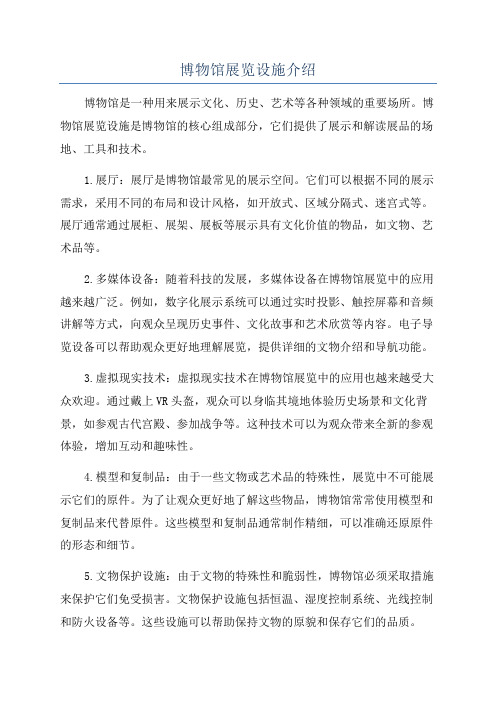 博物馆展览设施介绍

博物馆是一种用来展示文化、历史、艺术等各种领域的重要场所。博物馆展览设施是博物馆的核心组成部分，它们提供了展示和解读展品的场地、工具和技术。

1.展厅：展厅是博物馆最常见的展示空间。它们可以根据不同的展示需求，采用不同的布局和设计风格，如开放式、区域分隔式、迷宫式等。展厅通常通过展柜、展架、展板等展示具有文化价值的物品，如文物、艺术品等。

2.多媒体设备：随着科技的发展，多媒体设备在博物馆展览中的应用越来越广泛。例如，数字化展示系统可以通过实时投影、触控屏幕和音频讲解等方式，向观众呈现历史事件、文化故事和艺术欣赏等内容。电子导览设备可以帮助观众更好地理解展览，提供详细的文物介绍和导航功能。

3.虚拟现实技术：虚拟现实技术在博物馆展览中的应用也越来越受大众欢迎。通过戴上VR头盔，观众可以身临其境地体验历史场景和文化背景，如参观古代宫殿、参加战争等。这种技术可以为观众带来全新的参观体验，增加互动和趣味性。

4.模型和复制品：由于一些文物或艺术品的特殊性，展览中不可能展示它们的原件。为了让观众更好地了解这些物品，博物馆常常使用模型和复制品来代替原件。这些模型和复制品通常制作精细，可以准确还原原件的形态和细节。

5.文物保护设施：由于文物的特殊性和脆弱性，博物馆必须采取措施来保护它们免受损害。文物保护设施包括恒温、湿度控制系统、光线控制和防火设备等。这些设施可以帮助保持文物的原貌和保存它们的品质。